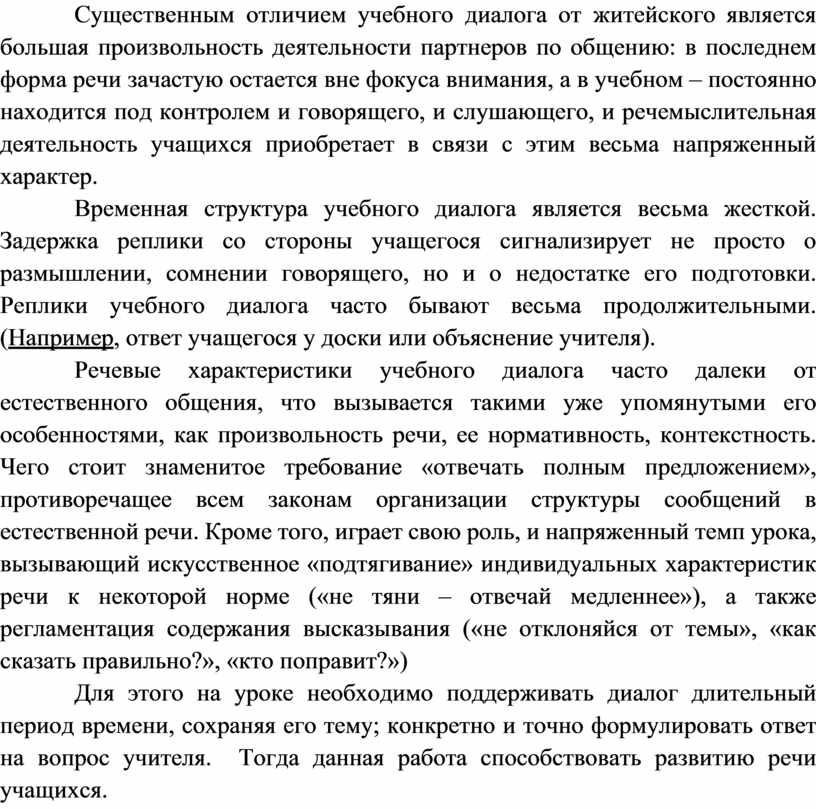 Существенным отличием учебного диалога от житейского является большая произвольность деятельности партнеров по общению: в последнем форма речи зачастую остается вне фокуса внимания, а в учебном – постоянно находится под контролем и говорящего, и слушающего, и речемыслительная деятельность учащихся приобретает в связи с этим весьма напряженный характер.

Временная структура учебного диалога является весьма жесткой. Задержка реплики со стороны учащегося сигнализирует не просто о размышлении, сомнении говорящего, но и о недостатке его подготовки. Реплики учебного диалога часто бывают весьма продолжительными. (Например, ответ учащегося у доски или объяснение учителя).

Речевые характеристики учебного диалога часто далеки от естественного общения, что вызывается такими уже упомянутыми его особенностями, как произвольность речи, ее нормативность, контекстность. Чего стоит знаменитое требование «отвечать полным предложением», противоречащее всем законам организации структуры сообщений в естественной речи. Кроме того, играет свою роль, и напряженный темп урока, вызывающий искусственное «подтягивание» индивидуальных характеристик речи к некоторой норме («не тяни – отвечай медленнее»), а также регламентация содержания высказывания («не отклоняйся от темы», «как сказать правильно?», «кто поправит?»)

Для этого на уроке необходимо поддерживать диалог длительный период времени, сохраняя его тему; конкретно и точно формулировать ответ на вопрос учителя. Тогда данная работа способствовать развитию речи учащихся.